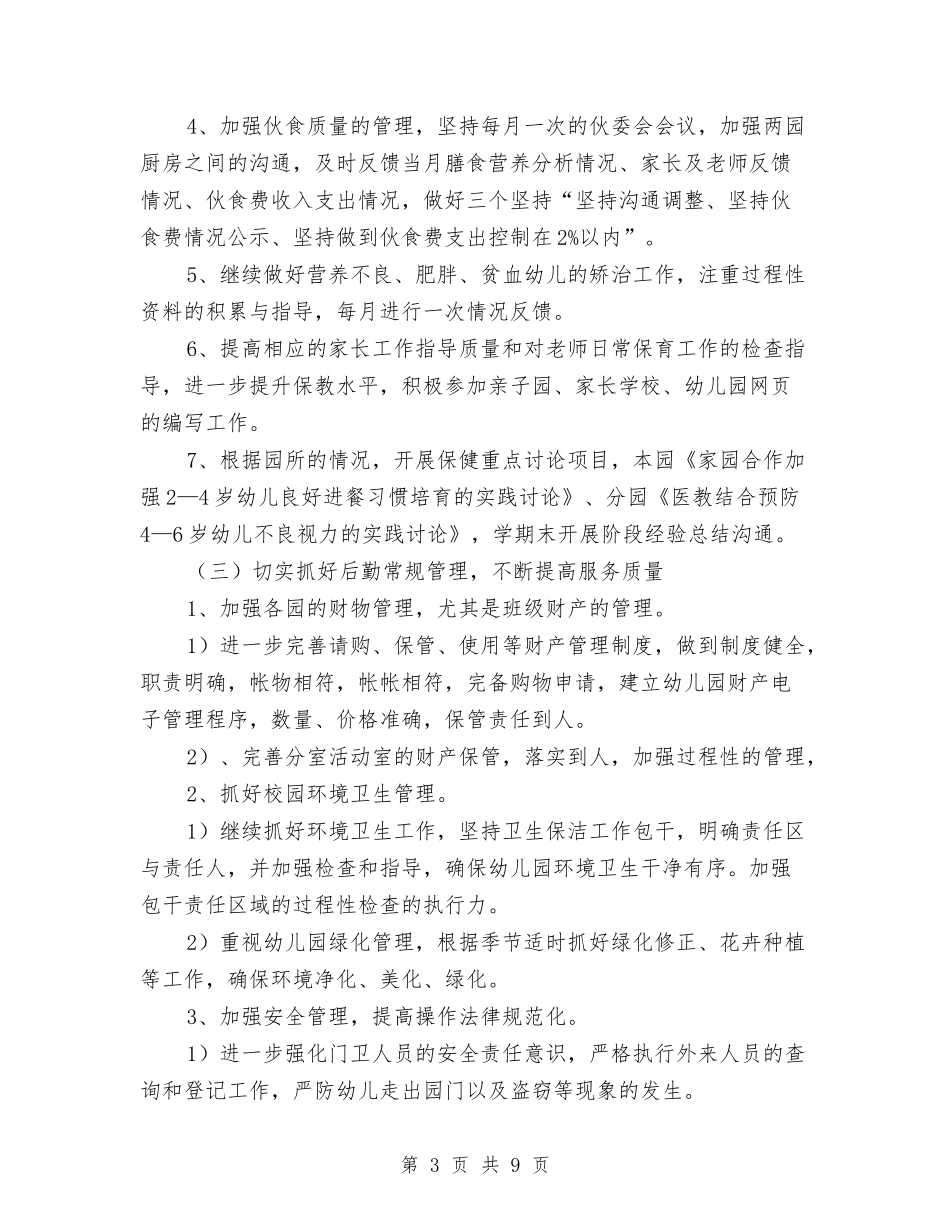 4、加强伙食质量的管理，坚持每月一次的伙委会会议，加强两园厨房之间的沟通，及时反馈当月膳食营养分析情况、家长及老师反馈情况、伙食费收入支出情况，做好三个坚持“坚持沟通调整、坚持伙食费情况公示、坚持做到伙食费支出控制在2%以内”。

5、继续做好营养不良、肥胖、贫血幼儿的矫治工作，注重过程性资料的积累与指导，每月进行一次情况反馈。

6、提高相应的家长工作指导质量和对老师日常保育工作的检查指导，进一步提升保教水平，积极参加亲子园、家长学校、幼儿园网页的编写工作。

7、根据园所的情况，开展保健重点讨论项目，本园《家园合作加强2—4岁幼儿良好进餐习惯培育的实践讨论》、分园《医教结合预防4—6岁幼儿不良视力的实践讨论》，学期末开展阶段经验总结沟通。

（三）切实抓好后勤常规管理，不断提高服务质量

1、加强各园的财物管理，尤其是班级财产的管理。

1）进一步完善请购、保管、使用等财产管理制度，做到制度健全，职责明确，帐物相符，帐帐相符，完备购物申请，建立幼儿园财产电子管理程序，数量、价格准确，保管责任到人。

2）、完善分室活动室的财产保管，落实到人，加强过程性的管理，

2、抓好校园环境卫生管理。

1）继续抓好环境卫生工作，坚持卫生保洁工作包干，明确责任区与责任人，并加强检查和指导，确保幼儿园环境卫生干净有序。加强包干责任区域的过程性检查的执行力。

2）重视幼儿园绿化管理，根据季节适时抓好绿化修正、花卉种植等工作，确保环境净化、美化、绿化。

3、加强安全管理，提高操作法律规范化。

1）进一步强化门卫人员的安全责任意识，严格执行外来人员的查询和登记工作，严防幼儿走出园门以及盗窃等现象的发生。

第 3 页 共 9 页